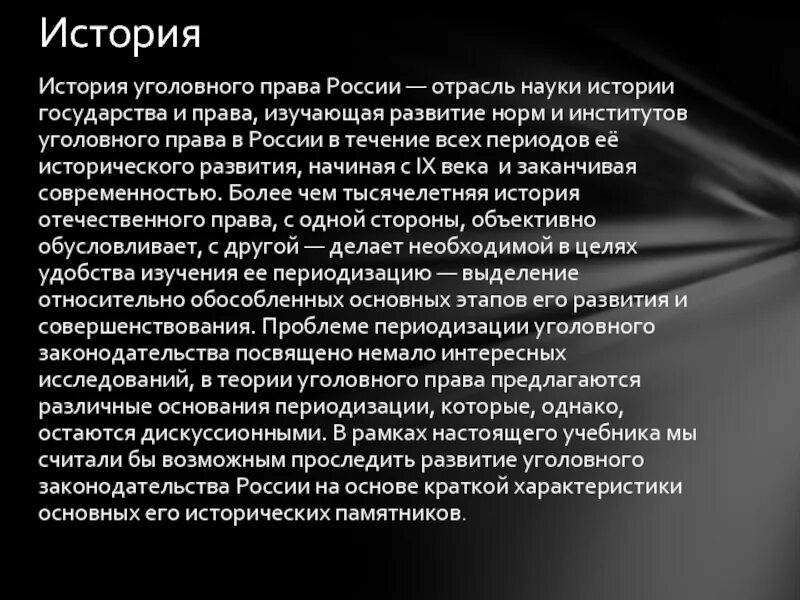 История

История уголовного права России — отрасль науки истории государства и права, изучающая развитие норм и институтов уголовного права в России в течение всех периодов её исторического развития, начиная с IX века и заканчивая современностью. Более чем тысячелетняя история отечественного права, с одной стороны, объективно обусловливает, с другой — делает необходимой в целях удобства изучения ее периодизацию — выделение относительно обособленных основных этапов его развития и совершенствования. Проблеме периодизации уголовного законодательства посвящено немало интересных исследований, в теории уголовного права предлагаются различные основания периодизации, которые, однако, остаются дискуссионными. В рамках настоящего учебника мы считали бы возможным проследить развитие уголовного законодательства России на основе краткой характеристики основных его исторических памятников.